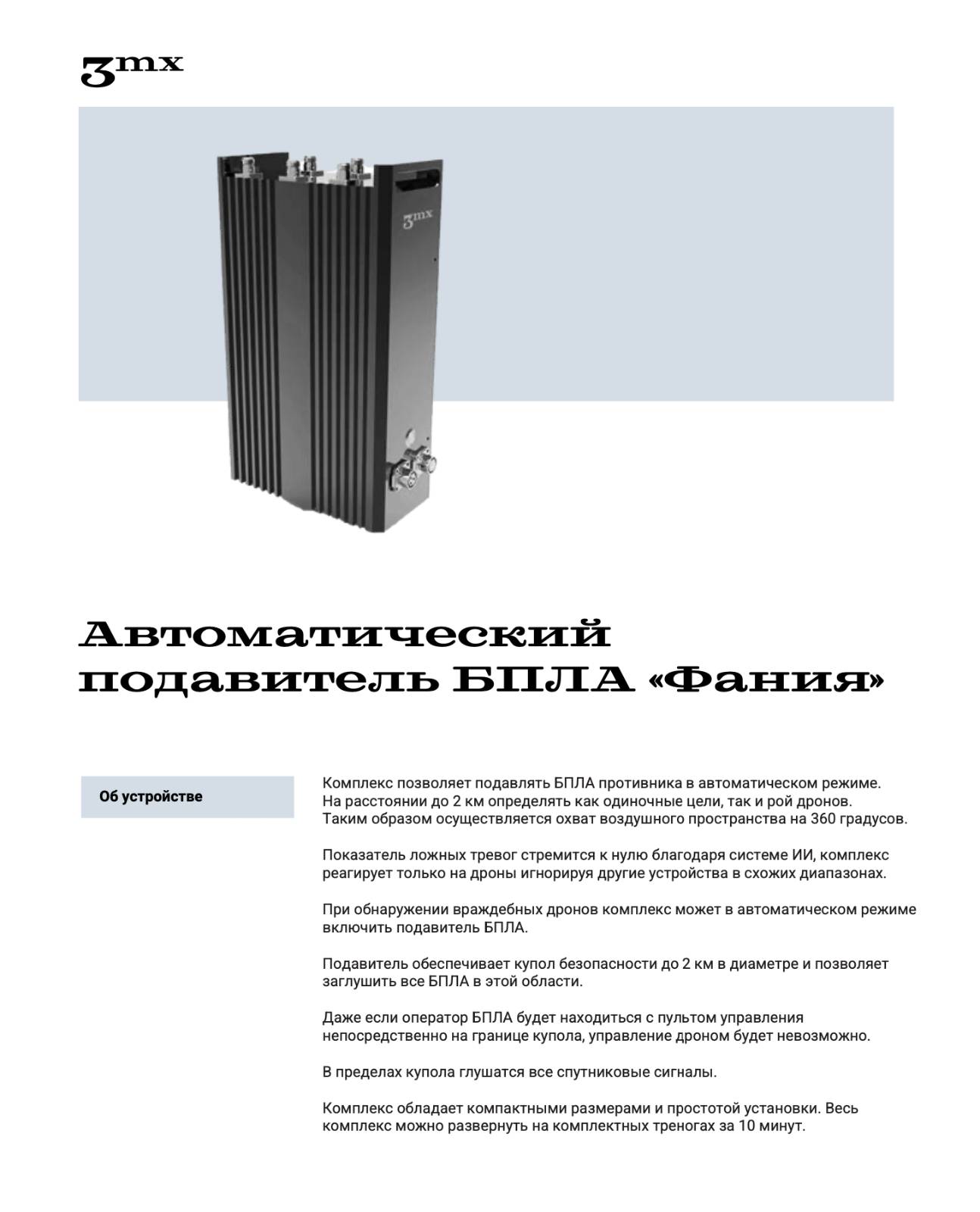 3mx

3mx

Автоматический подавитель БПЛА «Фания»

Об устройстве

Комплекс позволяет подавлять БПЛА противника в автоматическом режиме. На расстоянии до 2 км определять как одиночные цели, так и рой дронов. Таким образом осуществляется охват воздушного пространства на 360 градусов.

Показатель ложных тревог стремится к нулю благодаря системе ИИ, комплекс реагирует только на дроны игнорируя другие устройства в схожих диапазонах.

При обнаружении враждебных дронов комплекс может в автоматическом режиме включить подавитель БПЛА.

Подавитель обеспечивает купол безопасности до 2 км в диаметре и позволяет заглушить все БПЛА в этой области.

Даже если оператор БПЛА будет находиться с пультом управления непосредственно на границе купола, управление дроном будет невозможно.

В пределах купола глушатся все спутниковые сигналы.

Комплекс обладает компактными размерами и простотой установки. Весь комплекс можно развернуть на комплектных треногах за 10 минут.